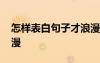 怎样表白句子才浪漫
漫